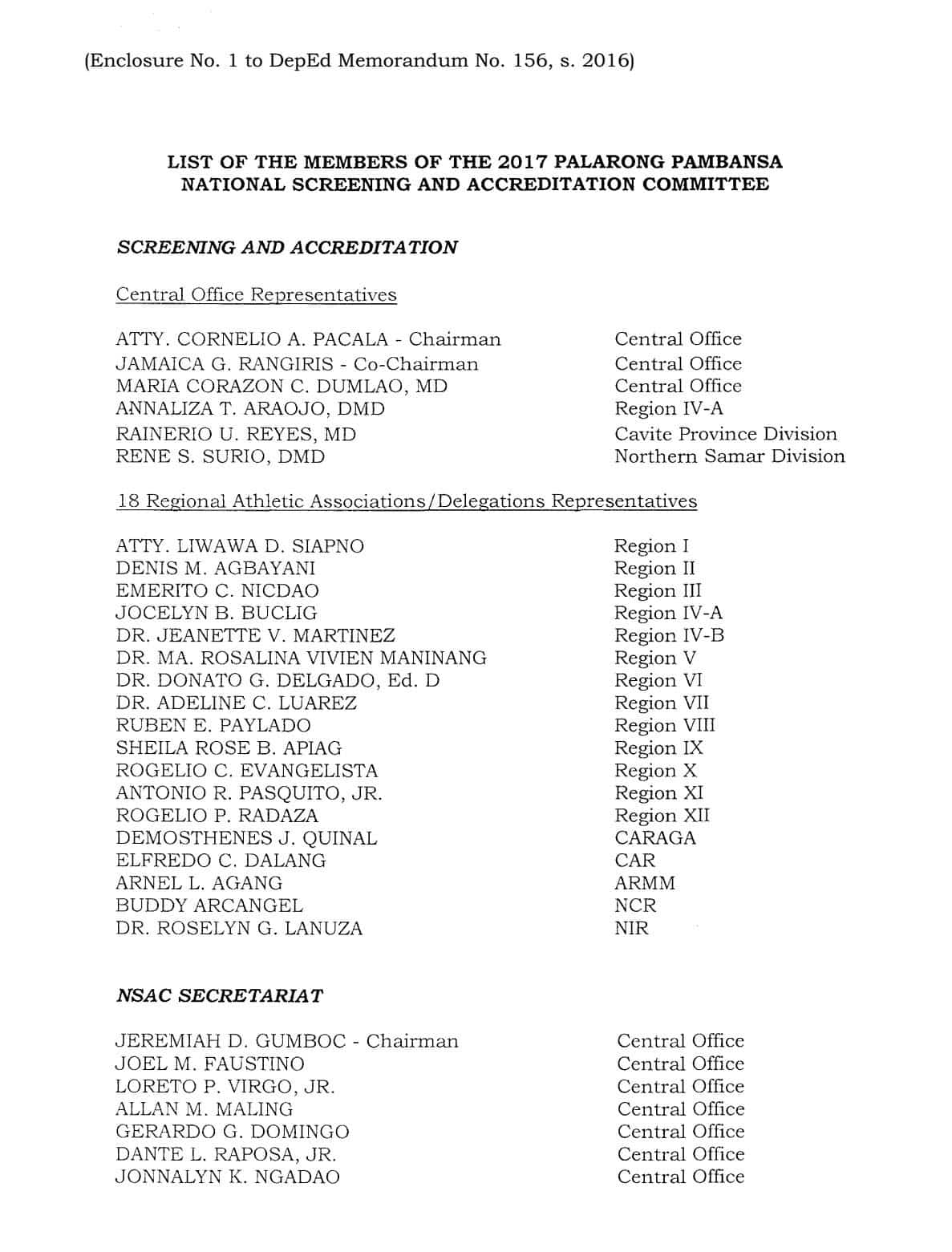 (Enclosure No. 1 to DepEd Memorandum No. 156, s. 2016)

LIST OF THE MEMBERS OF THE 2017 PALARONG PAMBANSA NATIONAL SCREENING AND ACCREDITATION COMMITTEE

SCREENING AND ACCREDITATION

Central Office Representatives

| | |
|---|---|
| ATTY. CORNELIO A. PACALA - Chairman | Central Office |
| JAMAICA G. RANGIRIS - Co-Chairman | Central Office |
| MARIA CORAZON C. DUMLAO, MD | Central Office |
| ANNALIZA T. ARAOJO, DMD | Region IV-A |
| RAINERIO U. REYES, MD | Cavite Province Division |
| RENE S. SURIO, DMD | Northern Samar Division |

18 Regional Athletic Associations/Delegations Representatives

| | |
|---|---|
| ATTY. LIWAWA D. SIAPNO | Region I |
| DENIS M. AGBAYANI | Region II |
| EMERITO C. NICDAO | Region III |
| JOCELYN B. BUCLIG | Region IV-A |
| DR. JEANETTE V. MARTINEZ | Region IV-B |
| DR. MA. ROSALINA VIVIEN MANINANG | Region V |
| DR. DONATO G. DELGADO, Ed. D | Region VI |
| DR. ADELINE C. LUAREZ | Region VII |
| RUBEN E. PAYLADO | Region VIII |
| SHEILA ROSE B. APIAG | Region IX |
| ROGELIO C. EVANGELISTA | Region X |
| ANTONIO R. PASQUITO, JR. | Region XI |
| ROGELIO P. RADAZA | Region XII |
| DEMOSTHENES J. QUINAL | CARAGA |
| ELFREDO C. DALANG | CAR |
| ARNEL L. AGANG | ARMM |
| BUDDY ARCANGEL | NCR |
| DR. ROSELYN G. LANUZA | NIR |

NSAC SECRETARIAT

| | |
|---|---|
| JEREMIAH D. GUMBOC - Chairman | Central Office |
| JOEL M. FAUSTINO | Central Office |
| LORETO P. VIRGO, JR. | Central Office |
| ALLAN M. MALING | Central Office |
| GERARDO G. DOMINGO | Central Office |
| DANTE L. RAPOSA, JR. | Central Office |
| JONNALYN K. NGADAO | Central Office |